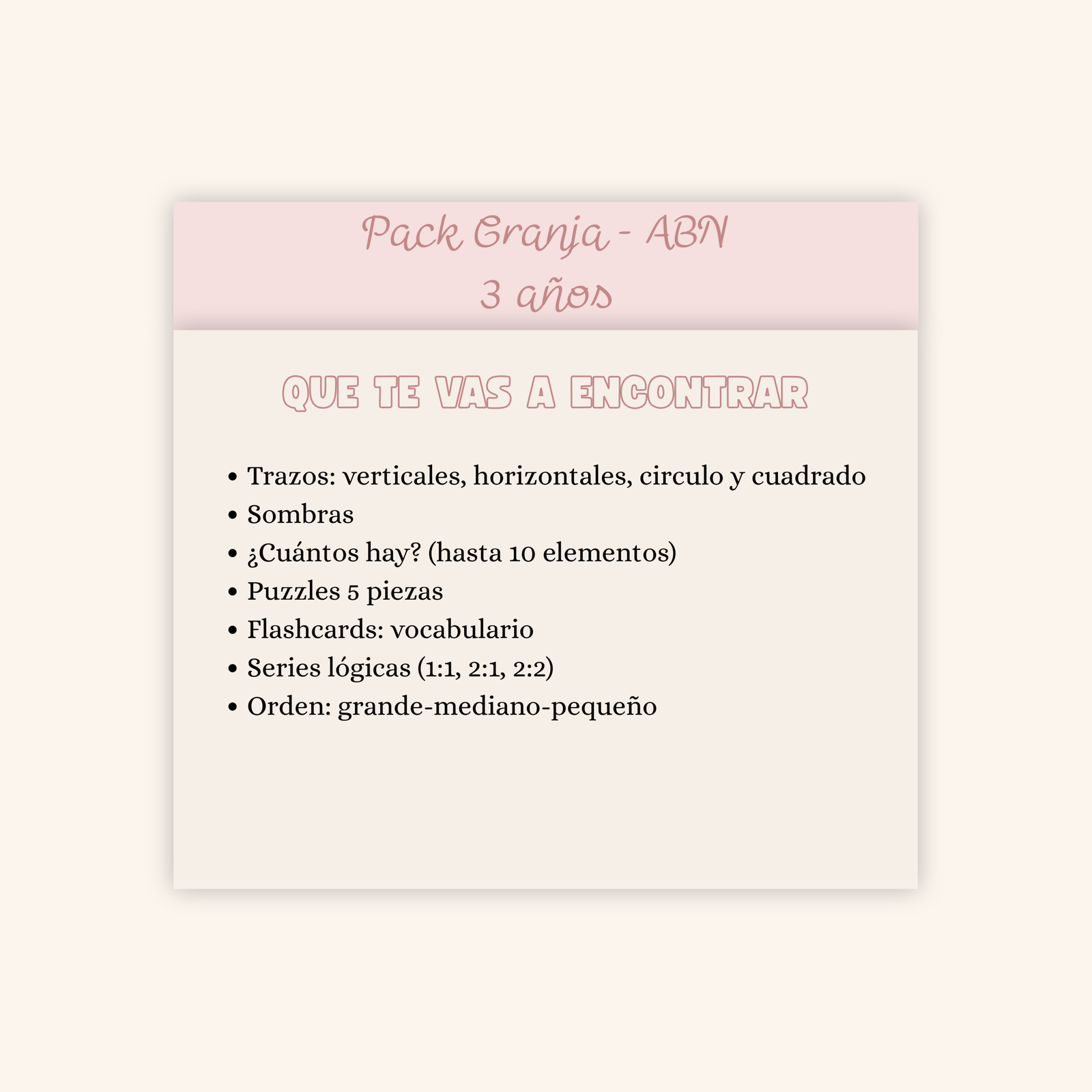 Pack Granja - ABN
3 años

QUE TE VAS A ENCONTRAR

• Trazos: verticales, horizontales, circulo y cuadrado
• Sombras
• ¿Cuántos hay? (hasta 10 elementos)
• Puzzles 5 piezas
• Flashcards: vocabulario
• Series lógicas (1:1, 2:1, 2:2)
• Orden: grande-mediano-pequeño